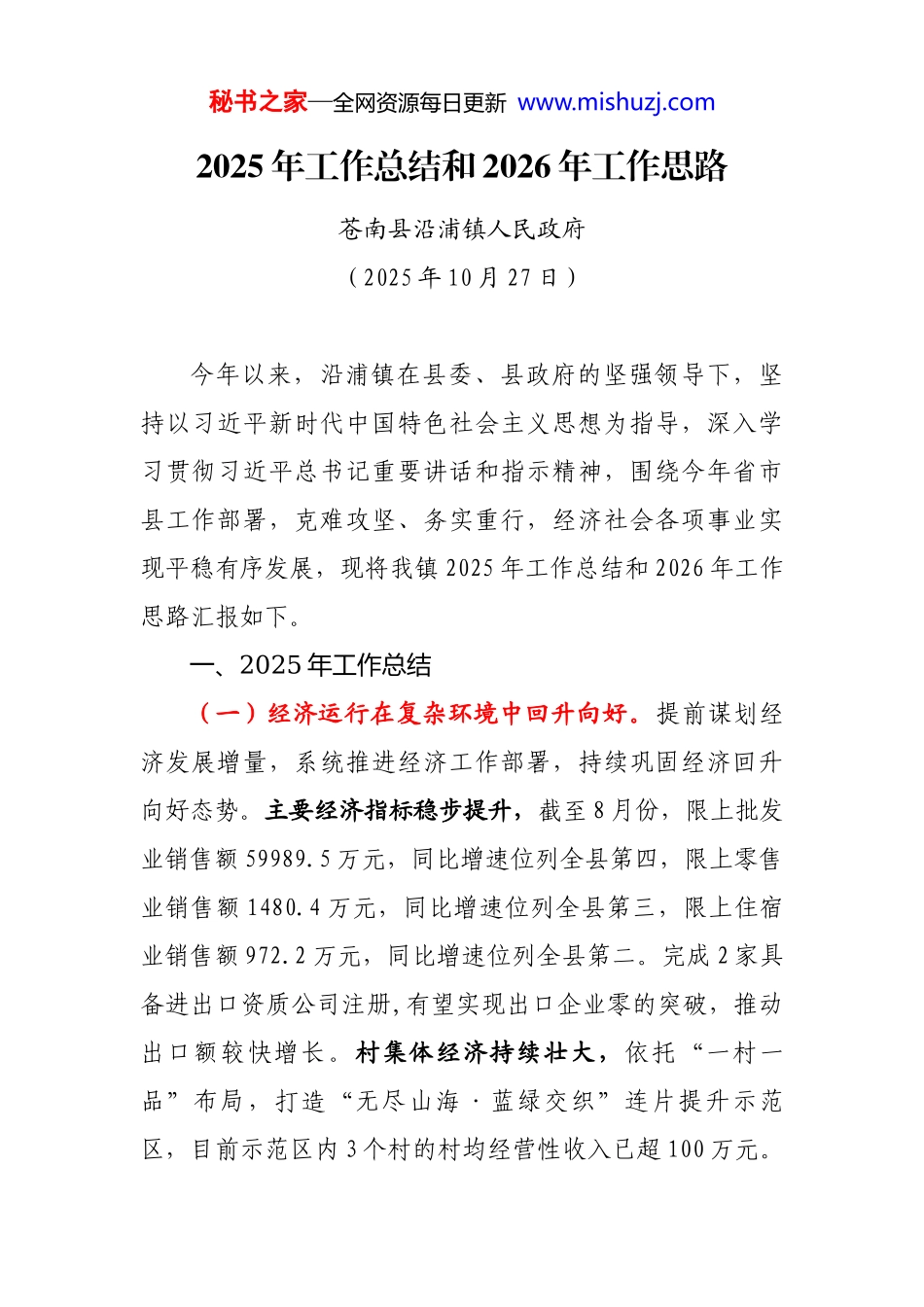 秘书之家—全网资源每日更新 www.mishuzj.com

2025年工作总结和2026年工作思路

苍南县沿浦镇人民政府

（2025年10月27日）

今年以来，沿浦镇在县委、县政府的坚强领导下，坚持以习近平新时代中国特色社会主义思想为指导，深入学习贯彻习近平总书记重要讲话和指示精神，围绕今年省市县工作部署，克难攻坚、务实重行，经济社会各项事业实现平稳有序发展，现将我镇2025年工作总结和2026年工作思路汇报如下。

一、2025年工作总结

（一）经济运行在复杂环境中回升向好。提前谋划经济发展增量，系统推进经济工作部署，持续巩固经济回升向好态势。主要经济指标稳步提升，截至8月份，限上批发业销售额59989.5万元，同比增速位列全县第四，限上零售业销售额1480.4万元，同比增速位列全县第三，限上住宿业销售额972.2万元，同比增速位列全县第二。完成2家具备进出口资质公司注册，有望实现出口企业零的突破，推动出口额较快增长。村集体经济持续壮大，依托“一村一品”布局，打造“无尽山海·蓝绿交织”连片提升示范区，目前示范区内3个村的村均经营性收入已超100万元。